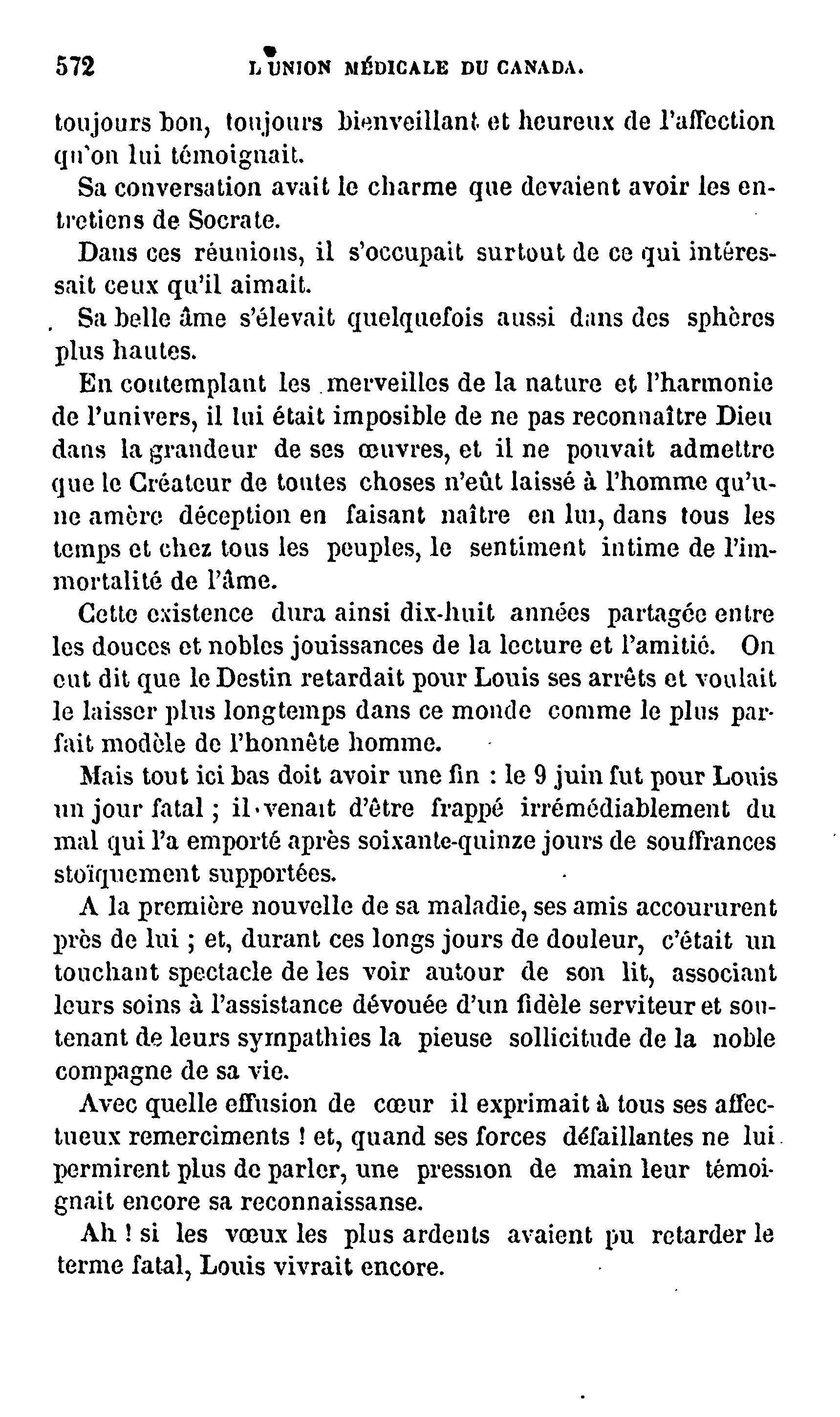 572 L'UNION MÉDICALE DU CANADA.

toujours bon, toujours bienveillant et heureux de l'affection qu'on lui témoignait.

Sa conversation avait le charme que devaient avoir les entretiens de Socrate.

Dans ces réunions, il s'occupait surtout de ce qui intéressait ceux qu'il aimait.

Sa belle âme s'élevait quelquefois aussi dans des sphères plus hautes.

En contemplant les merveilles de la nature et l'harmonie de l'univers, il lui était imposible de ne pas reconnaître Dieu dans la grandeur de ses œuvres, et il ne pouvait admettre que le Créateur de toutes choses n'eût laissé à l'homme qu'une amère déception en faisant naître en lui, dans tous les temps et chez tous les peuples, le sentiment intime de l'immortalité de l'âme.

Cette existence dura ainsi dix-huit années partagée entre les douces et nobles jouissances de la lecture et l'amitié. On eut dit que le Destin retardait pour Louis ses arrêts et voulait le laisser plus longtemps dans ce monde comme le plus parfait modèle de l'honnête homme.

Mais tout ici bas doit avoir une fin : le 9 juin fut pour Louis un jour fatal ; il venait d'être frappé irrémédiablement du mal qui l'a emporté après soixante-quinze jours de souffrances stoïquement supportées.

A la première nouvelle de sa maladie, ses amis accoururent près de lui ; et, durant ces longs jours de douleur, c'était un touchant spectacle de les voir autour de son lit, associant leurs soins à l'assistance dévouée d'un fidèle serviteur et soutenant de leurs sympathies la pieuse sollicitude de la noble compagne de sa vie.

Avec quelle effusion de cœur il exprimait à tous ses affectueux remerciments ! et, quand ses forces défaillantes ne lui permirent plus de parler, une pression de main leur témoignait encore sa reconnaissanse.

Ah ! si les vœux les plus ardents avaient pu retarder le terme fatal, Louis vivrait encore.